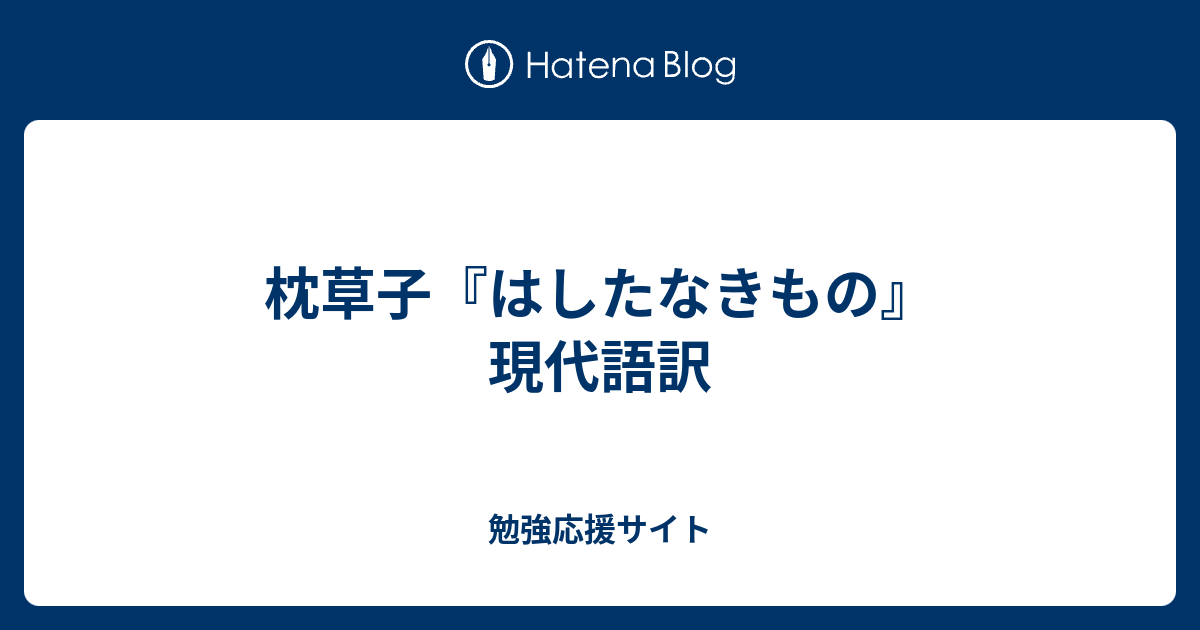 Hatena Blog

枕草子『はしたなきもの』現代語訳

勉強応援サイト